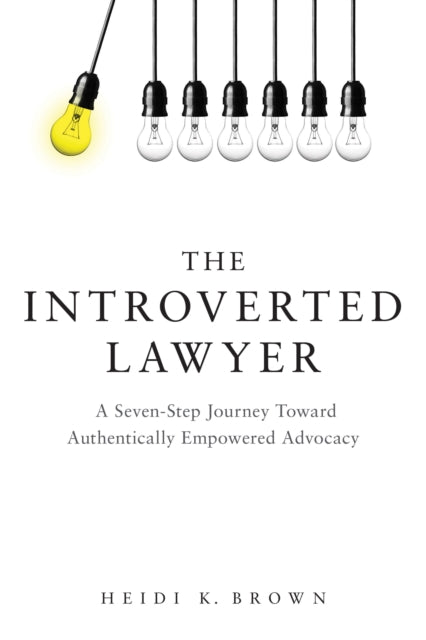 THE
INTROVERTED
LAWYER

A Seven-Step Journey Toward Authentically Empowered Advocacy

HEIDI K. BROWN